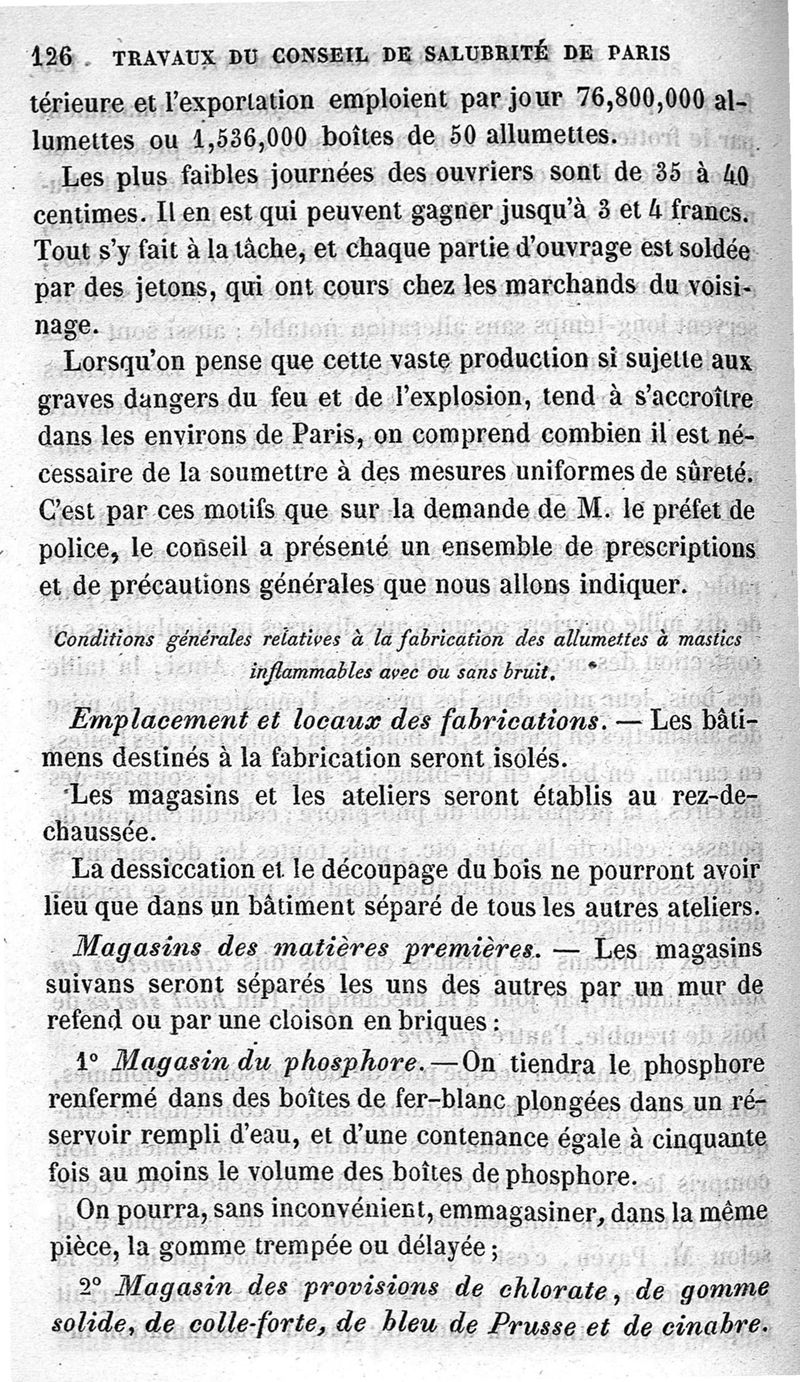 126 TRAVAUX DU CONSEIL DE SALUBRITÉ DE PARIS

térieure et l'exportation emploient par jour 76,800,000 allumettes ou 1,536,000 boîtes de 50 allumettes.

Les plus faibles journées des ouvriers sont de 35 à 40 centimes. Il en est qui peuvent gagner jusqu'à 3 et 4 francs. Tout s'y fait à la tâche, et chaque partie d'ouvrage est soldée par des jetons, qui ont cours chez les marchands du voisinage.

Lorsqu'on pense que cette vaste production si sujette aux graves dangers du feu et de l'explosion, tend à s'accroître dans les environs de Paris, on comprend combien il est nécessaire de la soumettre à des mesures uniformes de sûreté. C'est par ces motifs que sur la demande de M. le préfet de police, le conseil a présenté un ensemble de prescriptions et de précautions générales que nous allons indiquer.

Conditions générales relatives à la fabrication des allumettes à mastics inflammables avec ou sans bruit.

Emplacement et locaux des fabrications. — Les bâtimens destinés à la fabrication seront isolés.

Les magasins et les ateliers seront établis au rez-de-chaussée.

La dessiccation et le découpage du bois ne pourront avoir lieu que dans un bâtiment séparé de tous les autres ateliers.

Magasins des matières premières. — Les magasins suivans seront séparés les uns des autres par un mur de refend ou par une cloison en briques :

1° Magasin du phosphore. — On tiendra le phosphore renfermé dans des boîtes de fer-blanc plongées dans un réservoir rempli d'eau, et d'une contenance égale à cinquante fois au moins le volume des boîtes de phosphore.

On pourra, sans inconvénient, emmagasiner, dans la même pièce, la gomme trempée ou délayée ;

2° Magasin des provisions de chlorate, de gomme solide, de colle-forte, de bleu de Prusse et de cinabre.